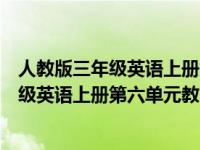 人教版三年级英语上册
级英语上册第六单元教